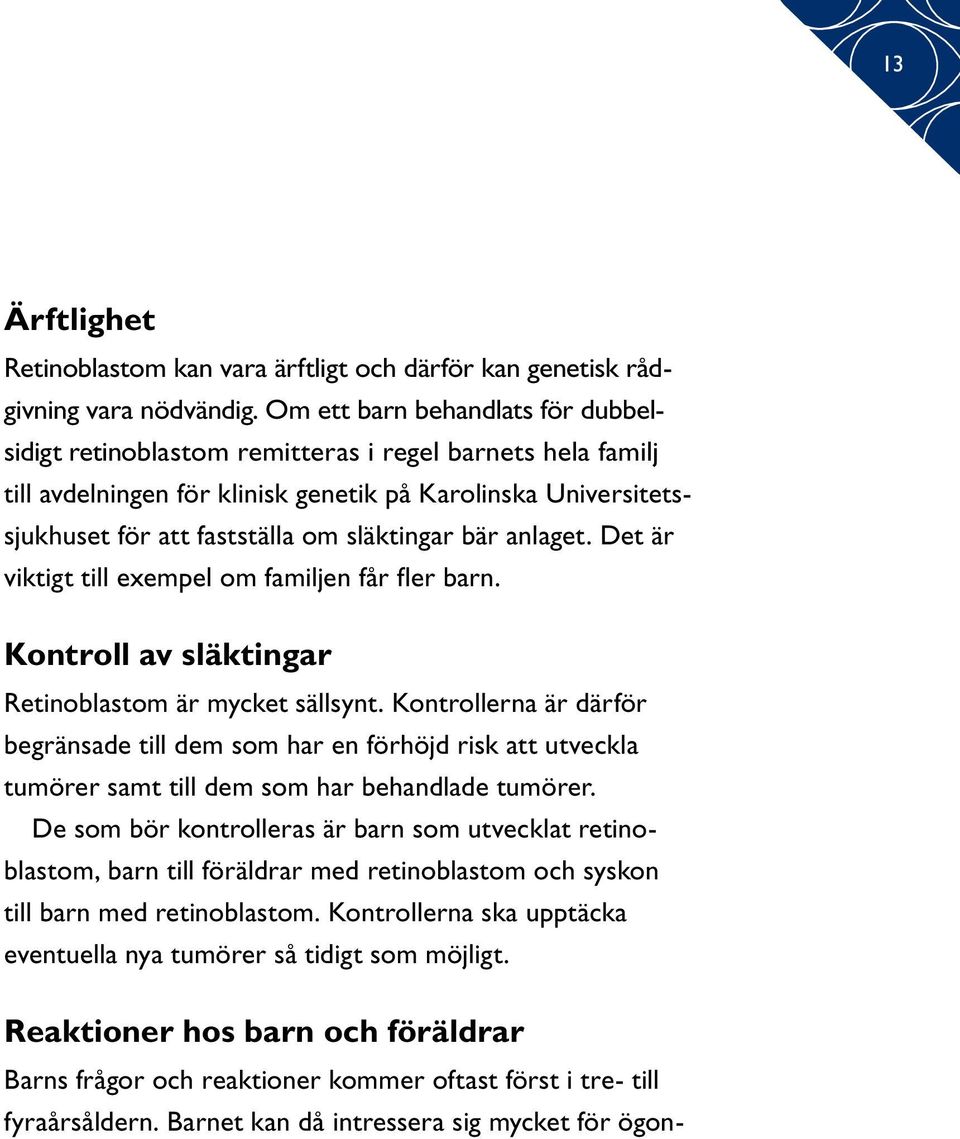 13

Ärftlighet

Retinoblastom kan vara ärftligt och därför kan genetisk rådgivning vara nödvändig. Om ett barn behandlats för dubbelsidigt retinoblastom remitteras i regel barnets hela familj till avdelningen för klinisk genetik på Karolinska Universitetssjukhuset för att fastställa om släktingar bär anlaget. Det är viktigt till exempel om familjen får fler barn.

Kontroll av släktingar

Retinoblastom är mycket sällsynt. Kontrollerna är därför begränsade till dem som har en förhöjd risk att utveckla tumörer samt till dem som har behandlade tumörer.

De som bör kontrolleras är barn som utvecklat retinoblastom, barn till föräldrar med retinoblastom och syskon till barn med retinoblastom. Kontrollerna ska upptäcka eventuella nya tumörer så tidigt som möjligt.

Reaktioner hos barn och föräldrar

Barns frågor och reaktioner kommer oftast först i tre- till fyraårsåldern. Barnet kan då intressera sig mycket för ögon-